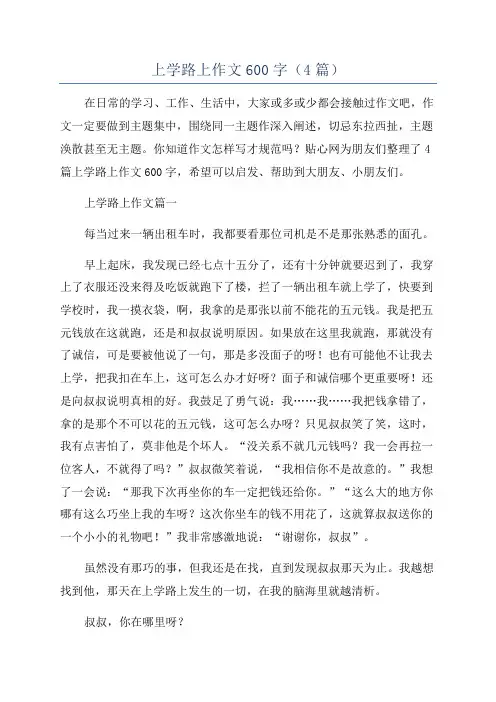 上学路上作文600字（4篇）

在日常的学习、工作、生活中，大家或多或少都会接触过作文吧，作文一定要做到主题集中，围绕同一主题作深入阐述，切忌东拉西扯，主题涣散甚至无主题。你知道作文怎样写才规范吗？贴心网为朋友们整理了4篇上学路上作文600字，希望可以启发、帮助到大朋友、小朋友们。

上学路上作文篇一

每当过来一辆出租车时，我都要看那位司机是不是那张熟悉的面孔。

早上起床，我发现已经七点十五分了，还有十分钟就要迟到了，我穿上了衣服还没来得及吃饭就跑下了楼，拦了一辆出租车就上学了，快要到学校时，我一摸衣袋，啊，我拿的是那张以前不能花的五元钱。我是把五元钱放在这就跑，还是和叔叔说明原因。如果放在这里我就跑，那就没有了诚信，可是要被他说了一句，那是多没面子的呀！也有可能他不让我去上学，把我扣在车上，这可怎么办才好呀？面子和诚信哪个更重要呀！还是向叔叔说明真相的好。我鼓足了勇气说：我……我……我把钱拿错了，拿的是那个不可以花的五元钱，这可怎么办呀？只见叔叔笑了笑，这时，我有点害怕了，莫非他是个坏人。“没关系不就几元钱吗？我一会再拉一位客人，不就得了吗？”叔叔微笑着说，“我相信你不是故意的。”我想了一会说：“那我下次再坐你的车一定把钱还给你。”“这么大的地方你哪有这么巧坐上我的车呀？这次你坐车的钱不用花了，这就算叔叔送你的一个小小的礼物吧！”我非常感激地说：“谢谢你，叔叔”。

虽然没有那巧的事，但我还是在找，直到发现叔叔那天为止。我越想找到他，那天在上学路上发生的一切，在我的脑海里就越清析。

叔叔，你在哪里呀？